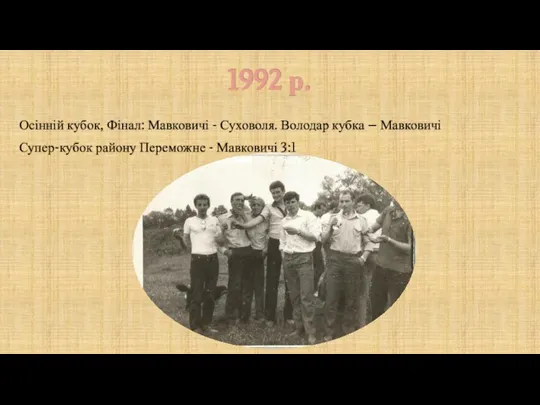 1992 р.

Осінній кубок, Фінал: Мавковичі - Суховоля. Володар кубка – Мавковичі

Супер-кубок району Переможне - Мавковичі 3:1